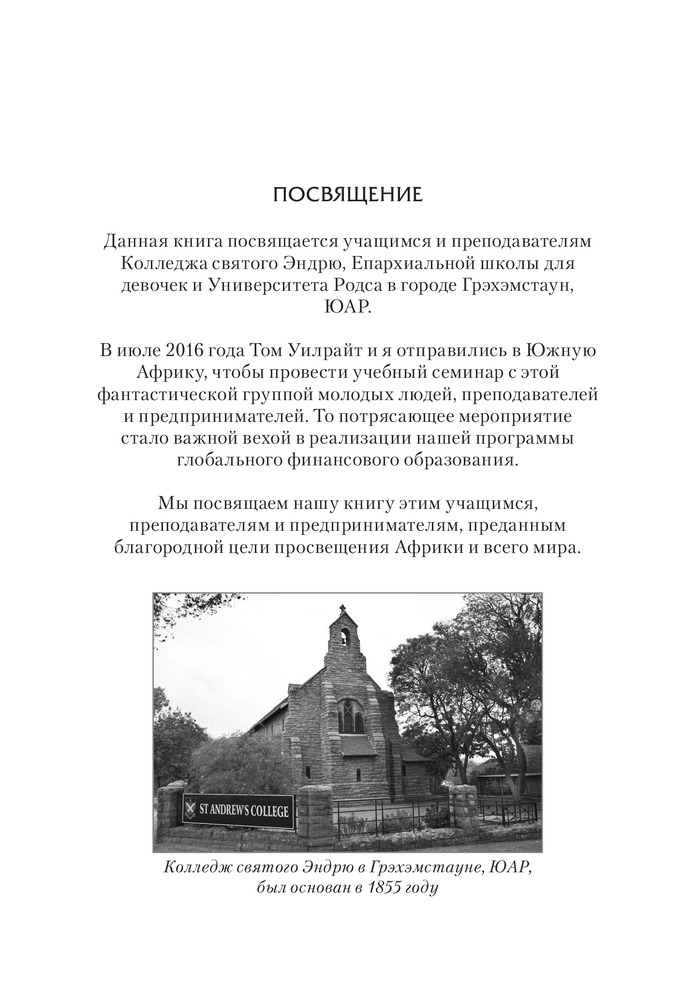 ПОСВЯЩЕНИЕ

Данная книга посвящается учащимся и преподавателям Колледжа святого Эндрю, Епархиальной школы для девочек и Университета Родса в городе Грэхэмстаун, ЮАР.

В июле 2016 года Том Уилрайт и я отправились в Южную Африку, чтобы провести учебный семинар с этой фантастической группой молодых людей, преподавателей и предпринимателей. То потрясающее мероприятие стало важной вехой в реализации нашей программы глобального финансового образования.

Мы посвящаем нашу книгу этим учащимся, преподавателям и предпринимателям, преданным благородной цели просвещения Африки и всего мира.

ST ANDREW'S COLLEGE

Колледж святого Эндрю в Грэхэмстауне, ЮАР, был основан в 1855 году